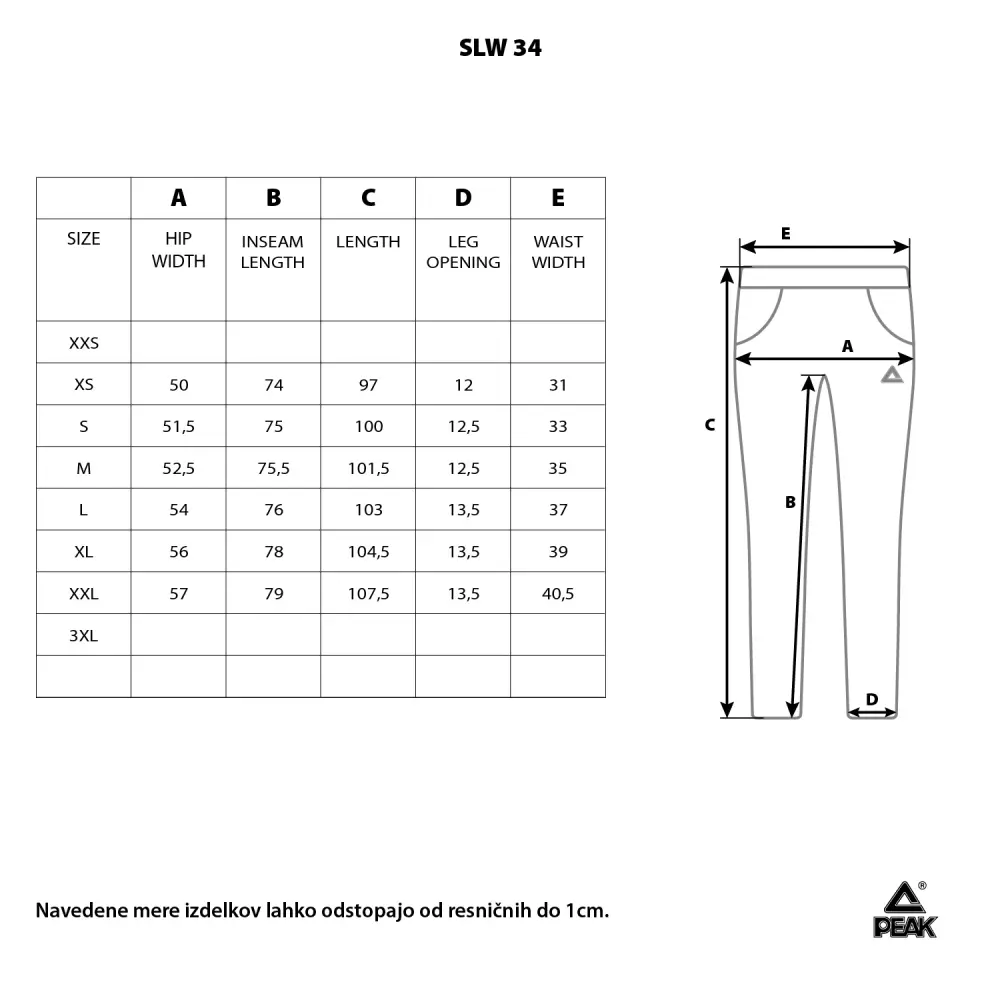 SLW 34

|  | A | B | C | D | E |
|---|---|---|---|---|---|
| SIZE | HIP WIDTH | INSEAM LENGTH | LENGTH | LEG OPENING | WAIST WIDTH |
| XXS |  |  |  |  |  |
| XS | 50 | 74 | 97 | 12 | 31 |
| S | 51,5 | 75 | 100 | 12,5 | 33 |
| M | 52,5 | 75,5 | 101,5 | 12,5 | 35 |
| L | 54 | 76 | 103 | 13,5 | 37 |
| XL | 56 | 78 | 104,5 | 13,5 | 39 |
| XXL | 57 | 79 | 107,5 | 13,5 | 40,5 |
| 3XL |  |  |  |  |  |
|  |  |  |  |  |  |

E

A

C

B

D

Navedene mere izdelkov lahko odstopajo od resničnih do 1cm.

PEAK ®